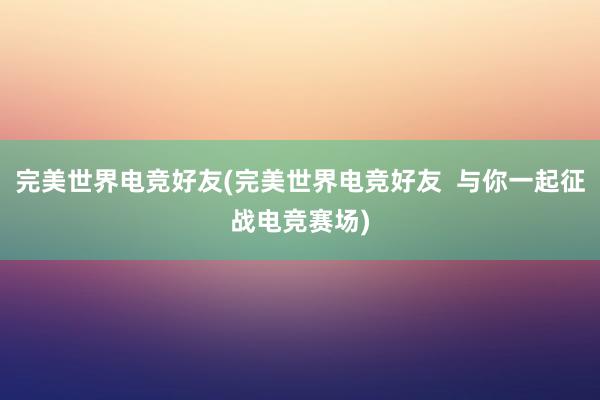 完美世界电竞好友(完美世界电竞好友 与你一起征战电竞赛场)